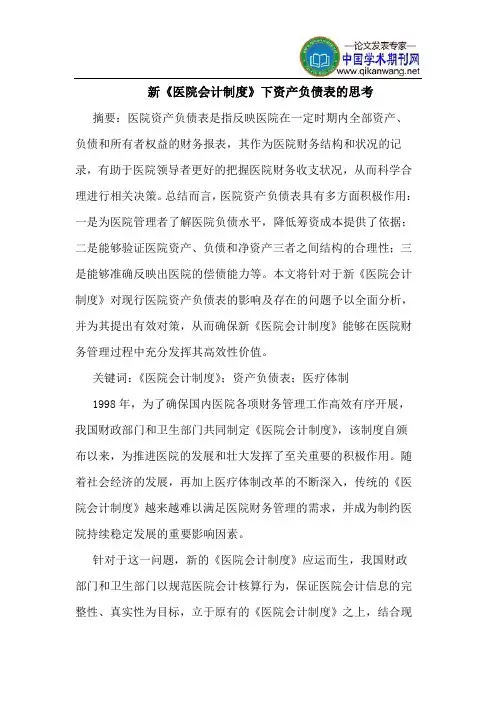 —论文发表专家—
中国学术期刊网
www.qikanwang.net

新《医院会计制度》下资产负债表的思考

摘要：医院资产负债表是指反映医院在一定时期内全部资产、负债和所有者权益的财务报表，其作为医院财务结构和状况的记录，有助于医院领导者更好的把握医院财务收支状况，从而科学合理进行相关决策。总结而言，医院资产负债表具有多方面积极作用：一是为医院管理者了解医院负债水平，降低筹资成本提供了依据；二是能够验证医院资产、负债和净资产三者之间结构的合理性；三是能够准确反映出医院的偿债能力等。本文将针对于新《医院会计制度》对现行医院资产负债表的影响及存在的问题予以全面分析，并为其提出有效对策，从而确保新《医院会计制度》能够在医院财务管理过程中充分发挥其高效性价值。

关键词：《医院会计制度》；资产负债表；医疗体制

1998 年，为了确保国内医院各项财务管理工作高效有序开展，我国财政部门和卫生部门共同制定《医院会计制度》，该制度自颁布以来，为推进医院的发展和壮大发挥了至关重要的积极作用。随着社会经济的发展，再加上医疗体制改革的不断深入，传统的《医院会计制度》越来越难以满足医院财务管理的需求，并成为制约医院持续稳定发展的重要影响因素。

针对于这一问题，新的《医院会计制度》应运而生，我国财政部门和卫生部门以规范医院会计核算行为，保证医院会计信息的完整性、真实性为目标，立于原有的《医院会计制度》之上，结合现